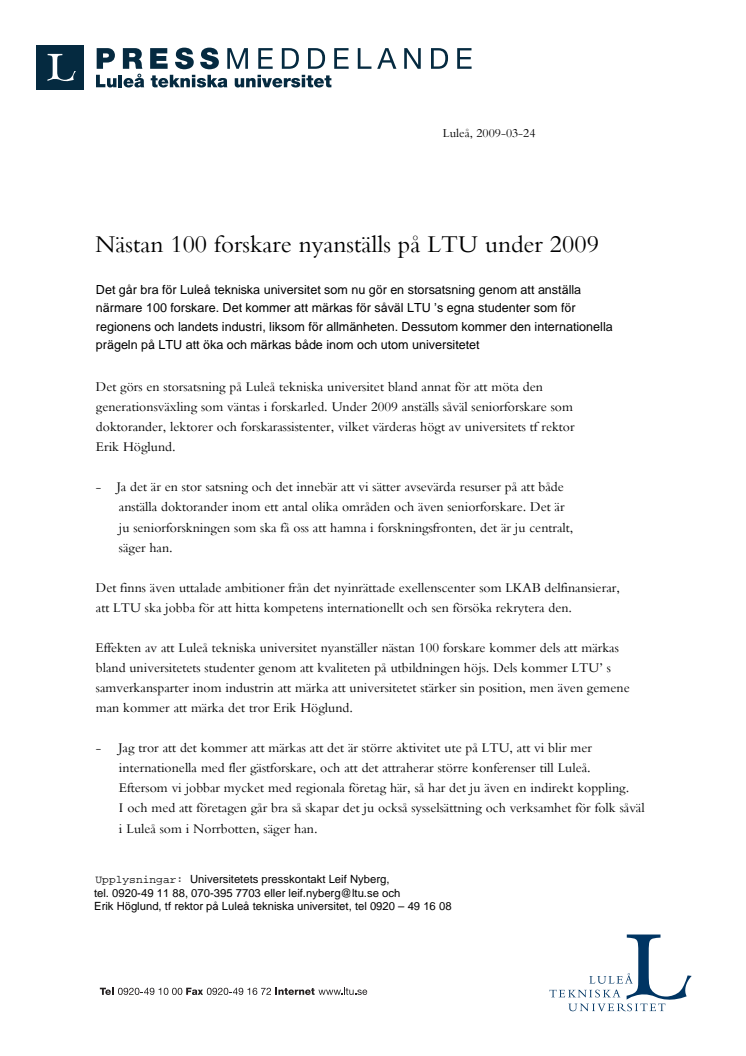 L PRESSMEDDELANDE
Luleå tekniska universitet

Luleå, 2009-03-24

Nästan 100 forskare nyanställs på LTU under 2009

Det går bra för Luleå tekniska universitet som nu gör en storsatsning genom att anställa närmare 100 forskare. Det kommer att märkas för såväl LTU 's egna studenter som för regionens och landets industri, liksom för allmänheten. Dessutom kommer den internationella prägeln på LTU att öka och märkas både inom och utom universitetet

Det görs en storsatsning på Luleå tekniska universitet bland annat för att möta den generationsväxling som väntas i forskarled. Under 2009 anställs såväl seniorforskare som doktorander, lektorer och forskarassistenter, vilket värderas högt av universitets tf rektor Erik Höglund.

- Ja det är en stor satsning och det innebär att vi sätter avsevärda resurser på att både anställa doktorander inom ett antal olika områden och även seniorforskare. Det är ju seniorforskningen som ska få oss att hamna i forskningsfronten, det är ju centralt, säger han.

Det finns även uttalade ambitioner från det nyinrättade exellenscenter som LKAB delfinansierar, att LTU ska jobba för att hitta kompetens internationellt och sen försöka rekrytera den.

Effekten av att Luleå tekniska universitet nyanställer nästan 100 forskare kommer dels att märkas bland universitetets studenter genom att kvaliteten på utbildningen höjs. Dels kommer LTU' s samverkansparter inom industrin att märka att universitetet stärker sin position, men även gemene man kommer att märka det tror Erik Höglund.

- Jag tror att det kommer att märkas att det är större aktivitet ute på LTU, att vi blir mer internationella med fler gästforskare, och att det attraherar större konferenser till Luleå. Eftersom vi jobbar mycket med regionala företag här, så har det ju även en indirekt koppling. I och med att företagen går bra så skapar det ju också sysselsättning och verksamhet för folk såväl i Luleå som i Norrbotten, säger han.

Upplysningar: Universitetets presskontakt Leif Nyberg, tel. 0920-49 11 88, 070-395 7703 eller leif.nyberg@ltu.se och Erik Höglund, tf rektor på Luleå tekniska universitet, tel 0920 – 49 16 08

Tel 0920-49 10 00 Fax 0920-49 16 72 Internet www.ltu.se

LULEÅ TEKNISKA UNIVERSITET